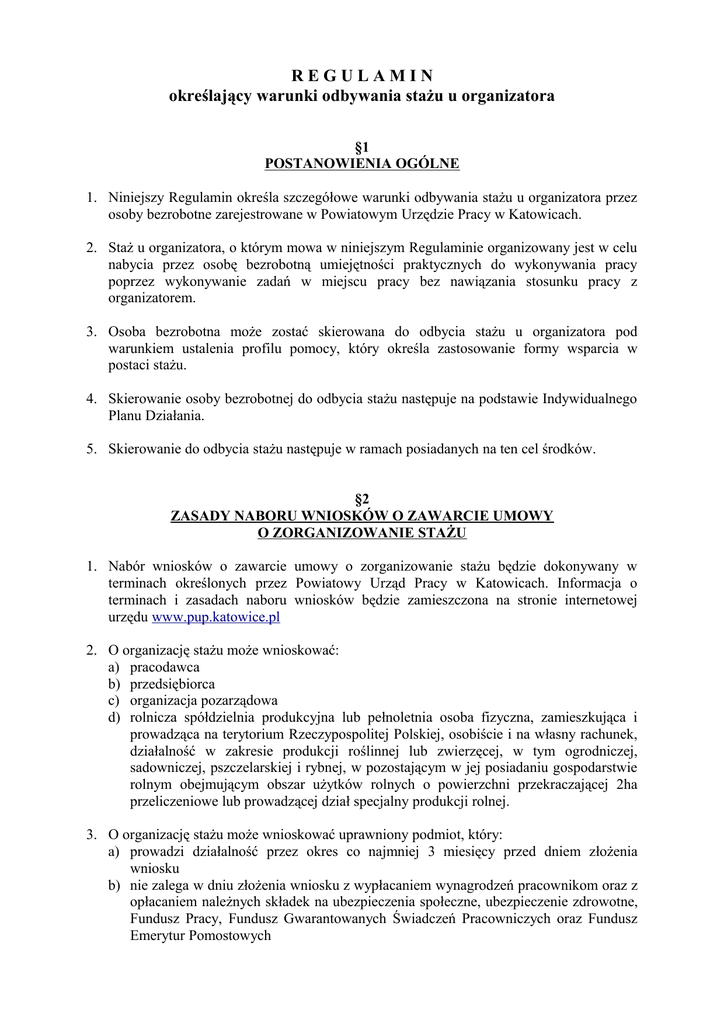 R E G U L A M I N
określający warunki odbywania stażu u organizatora

§1
POSTANOWIENIA OGÓLNE

1. Niniejszy Regulamin określa szczegółowe warunki odbywania stażu u organizatora przez osoby bezrobotne zarejestrowane w Powiatowym Urzędzie Pracy w Katowicach.

2. Staż u organizatora, o którym mowa w niniejszym Regulaminie organizowany jest w celu nabycia przez osobę bezrobotną umiejętności praktycznych do wykonywania pracy poprzez wykonywanie zadań w miejscu pracy bez nawiązania stosunku pracy z organizatorem.

3. Osoba bezrobotna może zostać skierowana do odbycia stażu u organizatora pod warunkiem ustalenia profilu pomocy, który określa zastosowanie formy wsparcia w postaci stażu.

4. Skierowanie osoby bezrobotnej do odbycia stażu następuje na podstawie Indywidualnego Planu Działania.

5. Skierowanie do odbycia stażu następuje w ramach posiadanych na ten cel środków.

§2
ZASADY NABORU WNIOSKÓW O ZAWARCIE UMOWY
O ZORGANIZOWANIE STAŻU

1. Nabór wniosków o zawarcie umowy o zorganizowanie stażu będzie dokonywany w terminach określonych przez Powiatowy Urząd Pracy w Katowicach. Informacja o terminach i zasadach naboru wniosków będzie zamieszczona na stronie internetowej urzędu www.pup.katowice.pl

2. O organizację stażu może wnioskować:
a) pracodawca
b) przedsiębiorca
c) organizacja pozarządowa
d) rolnicza spółdzielnia produkcyjna lub pełnoletnia osoba fizyczna, zamieszkująca i prowadząca na terytorium Rzeczypospolitej Polskiej, osobiście i na własny rachunek, działalność w zakresie produkcji roślinnej lub zwierzęcej, w tym ogrodniczej, sadowniczej, pszczelarskiej i rybnej, w pozostającym w jej posiadaniu gospodarstwie rolnym obejmującym obszar użytków rolnych o powierzchni przekraczającej 2ha przeliczeniowe lub prowadzącej dział specjalny produkcji rolnej.

3. O organizację stażu może wnioskować uprawniony podmiot, który:
a) prowadzi działalność przez okres co najmniej 3 miesięcy przed dniem złożenia wniosku
b) nie zalega w dniu złożenia wniosku z wypłacaniem wynagrodzeń pracownikom oraz z opłacaniem należnych składek na ubezpieczenia społeczne, ubezpieczenie zdrowotne, Fundusz Pracy, Fundusz Gwarantowanych Świadczeń Pracowniczych oraz Fundusz Emerytur Pomostowych